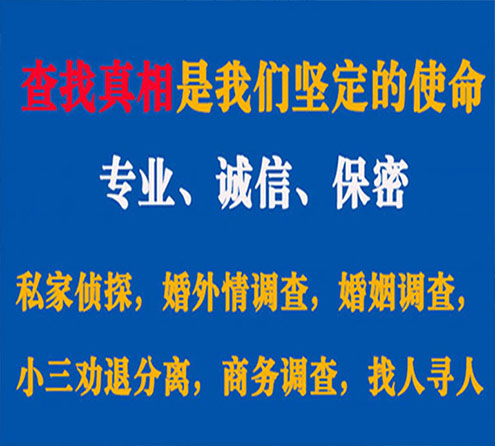 查找真相是我们坚定的使命

专业、诚信、保密

私家侦探，婚外情调查，婚姻调查，

小三劝退分离，商务调查，找人寻人